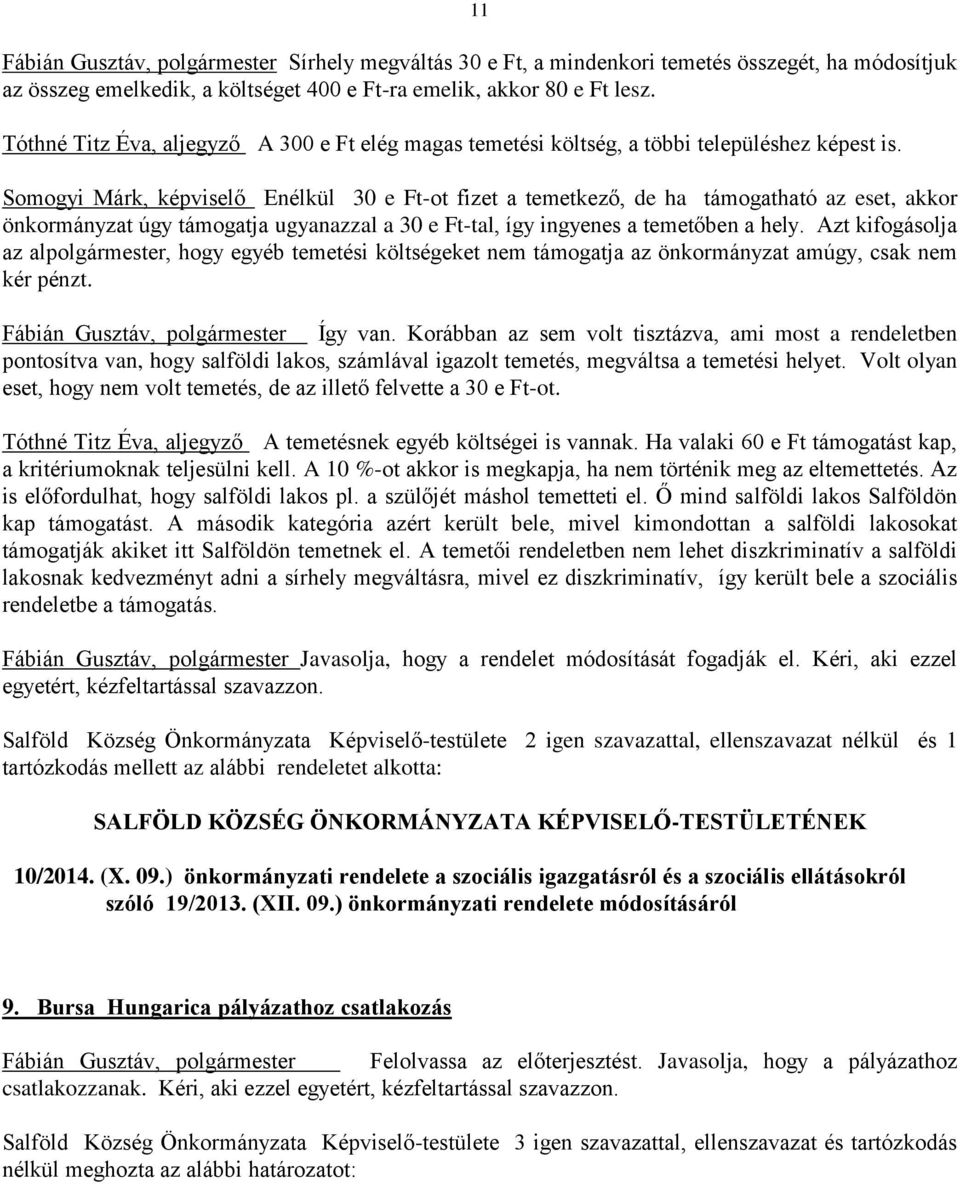 11

Fábián Gusztáv, polgármester Sírhely megváltás 30 e Ft, a mindenkori temetés összegét, ha módosítjuk az összeg emelkedik, a költséget 400 e Ft-ra emelik, akkor 80 e Ft lesz.

Tóthné Titz Éva, aljegyző A 300 e Ft elég magas temetési költség, a többi településhez képest is.

Somogyi Márk, képviselő Enélkül 30 e Ft-ot fizet a temetkező, de ha támogatható az eset, akkor önkormányzat úgy támogatja ugyanazzal a 30 e Ft-tal, így ingyenes a temetőben a hely. Azt kifogásolja az alpolgármester, hogy egyéb temetési költségeket nem támogatja az önkormányzat amúgy, csak nem kér pénzt.

Fábián Gusztáv, polgármester Így van. Korábban az sem volt tisztázva, ami most a rendeletben pontosítva van, hogy salföldi lakos, számlával igazolt temetés, megváltsa a temetési helyet. Volt olyan eset, hogy nem volt temetés, de az illető felvette a 30 e Ft-ot.

Tóthné Titz Éva, aljegyző A temetésnek egyéb költségei is vannak. Ha valaki 60 e Ft támogatást kap, a kritériumoknak teljesülni kell. A 10 %-ot akkor is megkapja, ha nem történik meg az eltemettetés. Az is előfordulhat, hogy salföldi lakos pl. a szülőjét máshol temetteti el. Ő mind salföldi lakos Salföldön kap támogatást. A második kategória azért került bele, mivel kimondottan a salföldi lakosokat támogatják akiket itt Salföldön temetnek el. A temetői rendeletben nem lehet diszkriminatív a salföldi lakosnak kedvezményt adni a sírhely megváltásra, mivel ez diszkriminatív, így került bele a szociális rendeletbe a támogatás.

Fábián Gusztáv, polgármester Javasolja, hogy a rendelet módosítását fogadják el. Kéri, aki ezzel egyetért, kézfeltartással szavazzon.

Salföld Község Önkormányzata Képviselő-testülete 2 igen szavazattal, ellenszavazat nélkül és 1 tartózkodás mellett az alábbi rendeletet alkotta:

SALFÖLD KÖZSÉG ÖNKORMÁNYZATA KÉPVISELŐ-TESTÜLETÉNEK

10/2014. (X. 09.) önkormányzati rendelete a szociális igazgatásról és a szociális ellátásokról szóló 19/2013. (XII. 09.) önkormányzati rendelete módosításáról

9. Bursa Hungarica pályázathoz csatlakozás

Fábián Gusztáv, polgármester Felolvassa az előterjesztést. Javasolja, hogy a pályázathoz csatlakozzanak. Kéri, aki ezzel egyetért, kézfeltartással szavazzon.

Salföld Község Önkormányzata Képviselő-testülete 3 igen szavazattal, ellenszavazat és tartózkodás nélkül meghozta az alábbi határozatot: